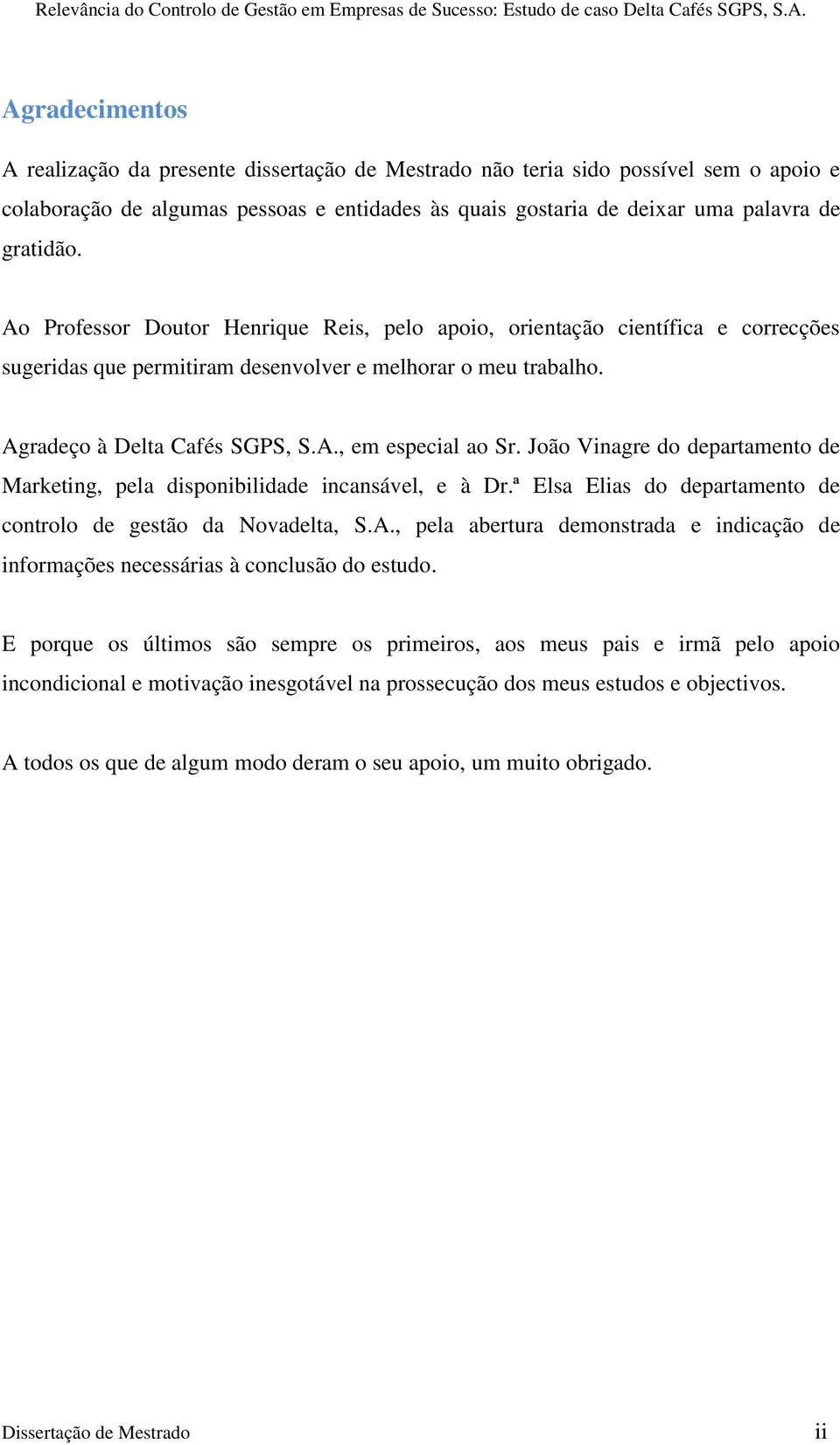 Relevância do Controlo de Gestão em Empresas de Sucesso: Estudo de caso Delta Cafés SGPS, S.A.

Agradecimentos

A realização da presente dissertação de Mestrado não teria sido possível sem o apoio e colaboração de algumas pessoas e entidades às quais gostaria de deixar uma palavra de gratidão.

Ao Professor Doutor Henrique Reis, pelo apoio, orientação científica e correcções sugeridas que permitiram desenvolver e melhorar o meu trabalho.

Agradeço à Delta Cafés SGPS, S.A., em especial ao Sr. João Vinagre do departamento de Marketing, pela disponibilidade incansável, e à Dr.ª Elsa Elias do departamento de controlo de gestão da Novadelta, S.A., pela abertura demonstrada e indicação de informações necessárias à conclusão do estudo.

E porque os últimos são sempre os primeiros, aos meus pais e irmã pelo apoio incondicional e motivação inesgotável na prossecução dos meus estudos e objectivos.

A todos os que de algum modo deram o seu apoio, um muito obrigado.

Dissertação de Mestrado ii